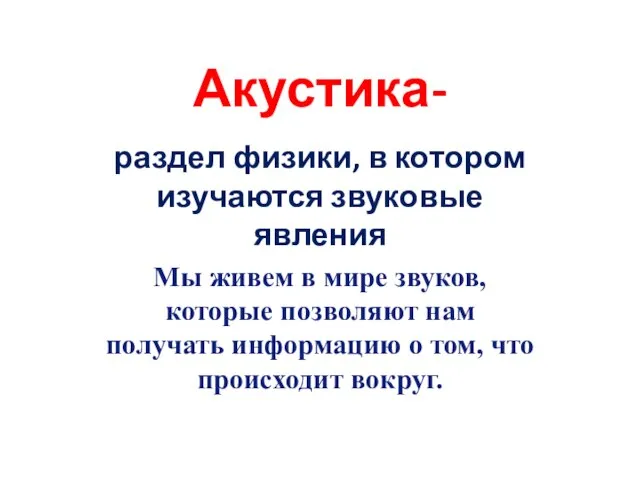 Акустика-

раздел физики, в котором изучаются звуковые явления

Мы живем в мире звуков, которые позволяют нам получать информацию о том, что происходит вокруг.